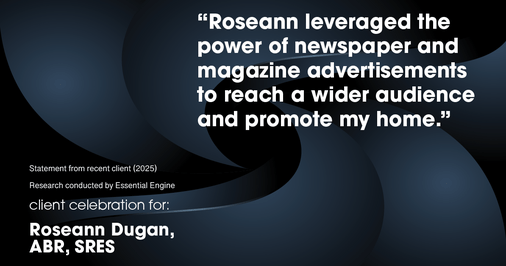 “Roseann leveraged the power of newspaper and magazine advertisements to reach a wider audience and promote my home.”

Statement from recent client (2025)

Research conducted by Essential Engine

client celebration for:

Roseann Dugan, ABR, SRES